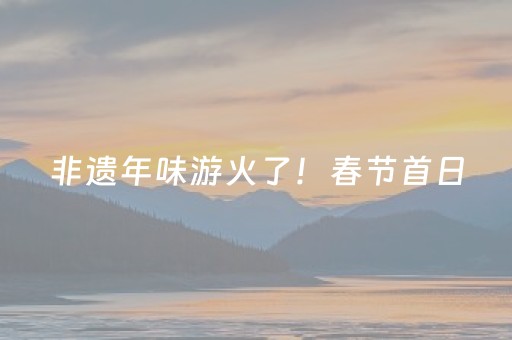 非遗年味游火了！春节首日